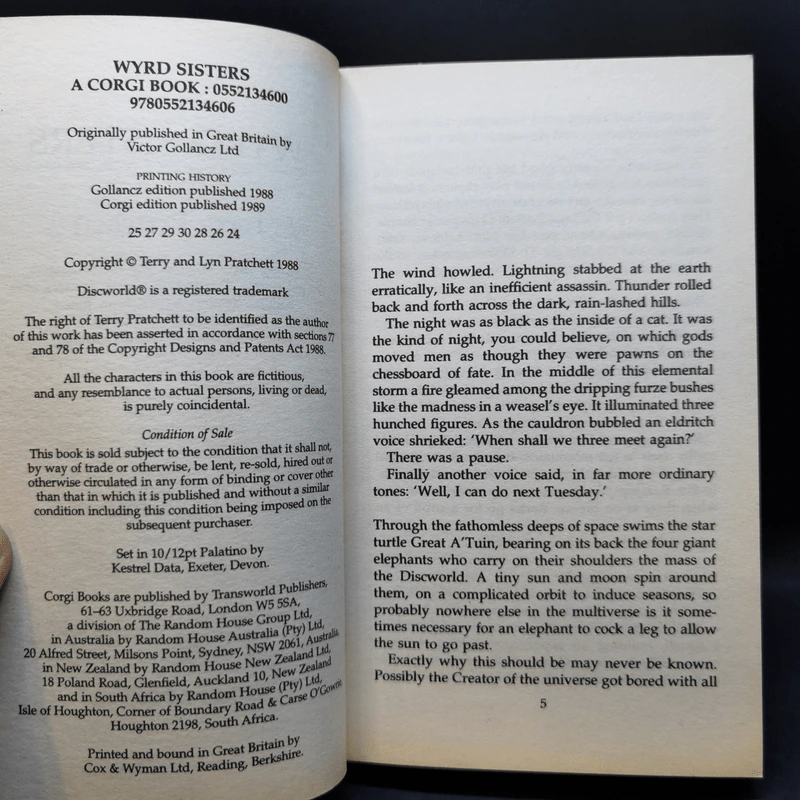 WYRD SISTERS
A CORGI BOOK : 0552134600
9780552134606

Originally published in Great Britain by
Victor Gollancz Ltd

PRINTING HISTORY
Gollancz edition published 1988
Corgi edition published 1989

25 27 29 30 28 26 24

Copyright © Terry and Lyn Pratchett 1988

Discworld® is a registered trademark

The right of Terry Pratchett to be identified as the author of this work has been asserted in accordance with sections 77 and 78 of the Copyright Designs and Patents Act 1988.

All the characters in this book are fictitious, and any resemblance to actual persons, living or dead, is purely coincidental.

Condition of Sale
This book is sold subject to the condition that it shall not, by way of trade or otherwise, be lent, re-sold, hired out or otherwise circulated in any form of binding or cover other than that in which it is published and without a similar condition including this condition being imposed on the subsequent purchaser.

Set in 10/12pt Palatino by
Kestrel Data, Exeter, Devon.

Corgi Books are published by Transworld Publishers, 61–63 Uxbridge Road, London W5 5SA, a division of The Random House Group Ltd, in Australia by Random House Australia (Pty) Ltd, 20 Alfred Street, Milsons Point, Sydney, NSW 2061, Australia, in New Zealand by Random House New Zealand Ltd, 18 Poland Road, Glenfield, Auckland 10, New Zealand and in South Africa by Random House (Pty) Ltd, Isle of Houghton, Corner of Boundary Road & Carse O'Gowrie, Houghton 2198, South Africa.

Printed and bound in Great Britain by
Cox & Wyman Ltd, Reading, Berkshire.

The wind howled. Lightning stabbed at the earth erratically, like an inefficient assassin. Thunder rolled back and forth across the dark, rain-lashed hills.

The night was as black as the inside of a cat. It was the kind of night, you could believe, on which gods moved men as though they were pawns on the chessboard of fate. In the middle of this elemental storm a fire gleamed among the dripping furze bushes like the madness in a weasel's eye. It illuminated three hunched figures. As the cauldron bubbled an eldritch voice shrieked: 'When shall we three meet again?'

There was a pause.

Finally another voice said, in far more ordinary tones: 'Well, I can do next Tuesday.'

Through the fathomless deeps of space swims the star turtle Great A'Tuin, bearing on its back the four giant elephants who carry on their shoulders the mass of the Discworld. A tiny sun and moon spin around them, on a complicated orbit to induce seasons, so probably nowhere else in the multiverse is it sometimes necessary for an elephant to cock a leg to allow the sun to go past.

Exactly why this should be may never be known. Possibly the Creator of the universe got bored with all

5